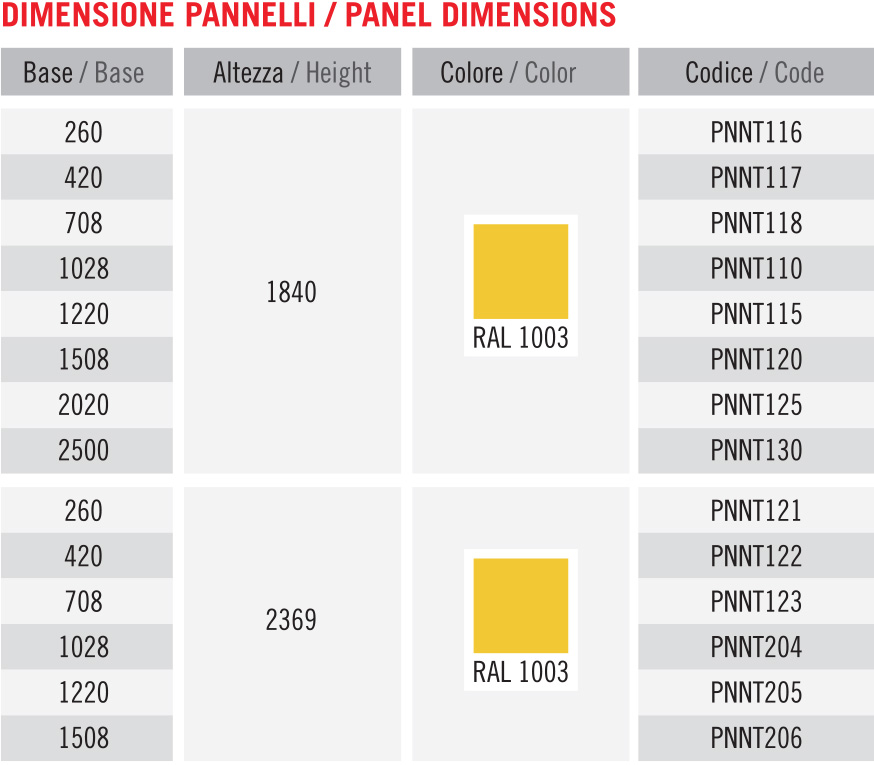 DIMENSIONE PANNELLI / PANEL DIMENSIONS

| Base / Base | Altezza / Height | Colore / Color | Codice / Code |
|---|---|---|---|
| 260 | 1840 | RAL 1003 | PNNT116 |
| 420 | | | PNNT117 |
| 708 | | | PNNT118 |
| 1028 | | | PNNT110 |
| 1220 | | | PNNT115 |
| 1508 | | | PNNT120 |
| 2020 | | | PNNT125 |
| 2500 | | | PNNT130 |
| 260 | 2369 | RAL 1003 | PNNT121 |
| 420 | | | PNNT122 |
| 708 | | | PNNT123 |
| 1028 | | | PNNT204 |
| 1220 | | | PNNT205 |
| 1508 | | | PNNT206 |